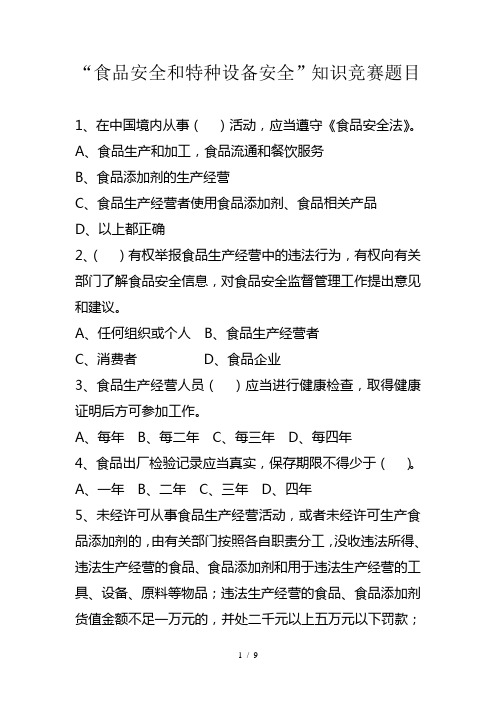 “食品安全和特种设备安全”知识竞赛题目

1、在中国境内从事（　）活动，应当遵守《食品安全法》。
A、食品生产和加工，食品流通和餐饮服务
B、食品添加剂的生产经营
C、食品生产经营者使用食品添加剂、食品相关产品
D、以上都正确
2、（　）有权举报食品生产经营中的违法行为，有权向有关部门了解食品安全信息，对食品安全监督管理工作提出意见和建议。
A、任何组织或个人　B、食品生产经营者
C、消费者　　　　　D、食品企业
3、食品生产经营人员（　）应当进行健康检查，取得健康证明后方可参加工作。
A、每年　B、每二年　C、每三年　D、每四年
4、食品出厂检验记录应当真实，保存期限不得少于（　）。
A、一年　B、二年　C、三年　D、四年
5、未经许可从事食品生产经营活动，或者未经许可生产食品添加剂的，由有关部门按照各自职责分工，没收违法所得、违法生产经营的食品、食品添加剂和用于违法生产经营的工具、设备、原料等物品；违法生产经营的食品、食品添加剂货值金额不足一万元的，并处二千元以上五万元以下罚款；

1 / 9